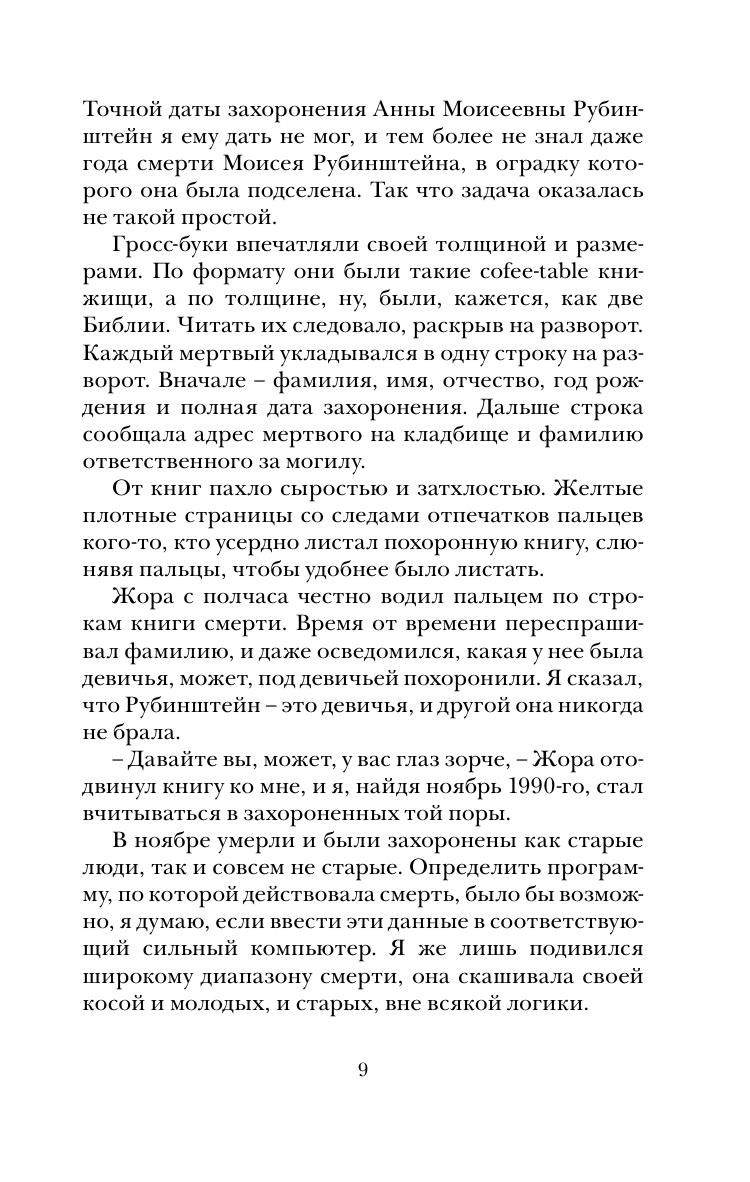 Точной даты захоронения Анны Моисеевны Рубинштейн я ему дать не мог, и тем более не знал даже года смерти Моисея Рубинштейна, в оградку которого она была подселена. Так что задача оказалась не такой простой.

Гросс-буки впечатляли своей толщиной и размерами. По формату они были такие cofee-table книжищи, а по толщине, ну, были, кажется, как две Библии. Читать их следовало, раскрыв на разворот. Каждый мертвый укладывался в одну строку на разворот. Вначале – фамилия, имя, отчество, год рождения и полная дата захоронения. Дальше строка сообщала адрес мертвого на кладбище и фамилию ответственного за могилу.

От книг пахло сыростью и затхлостью. Желтые плотные страницы со следами отпечатков пальцев кого-то, кто усердно листал похоронную книгу, слюнявя пальцы, чтобы удобнее было листать.

Жора с полчаса честно водил пальцем по строкам книги смерти. Время от времени переспрашивал фамилию, и даже осведомился, какая у нее была девичья, может, под девичьей похоронили. Я сказал, что Рубинштейн – это девичья, и другой она никогда не брала.

– Давайте вы, может, у вас глаз зорче, – Жора отодвинул книгу ко мне, и я, найдя ноябрь 1990-го, стал вчитываться в захороненных той поры.

В ноябре умерли и были захоронены как старые люди, так и совсем не старые. Определить программу, по которой действовала смерть, было бы возможно, я думаю, если ввести эти данные в соответствующий сильный компьютер. Я же лишь подивился широкому диапазону смерти, она скашивала своей косой и молодых, и старых, вне всякой логики.

9